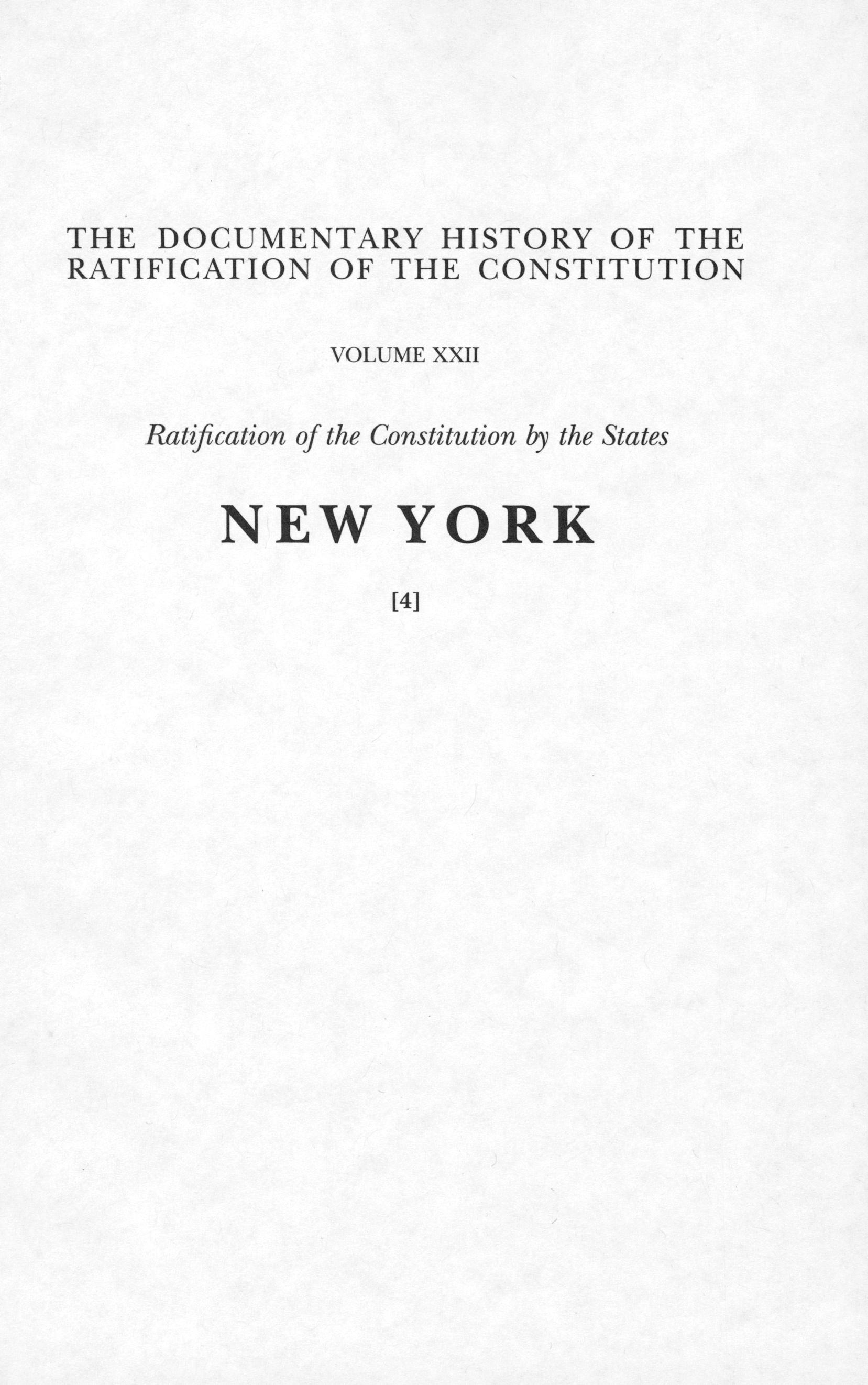 THE DOCUMENTARY HISTORY OF THE RATIFICATION OF THE CONSTITUTION

VOLUME XXII

Ratification of the Constitution by the States

NEW YORK

[4]